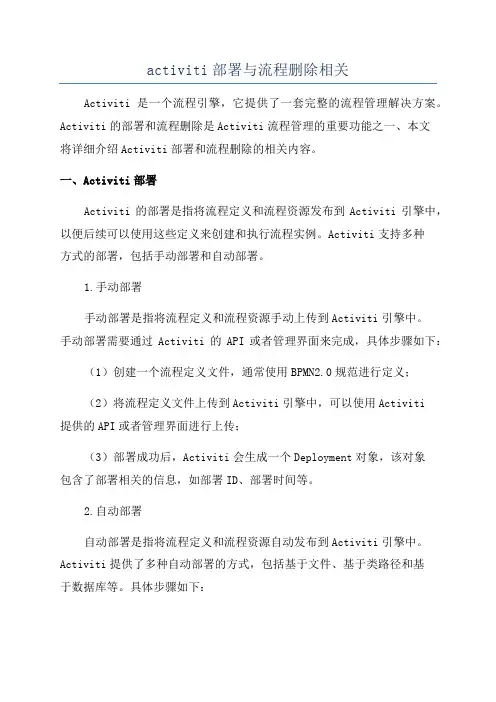 activiti 部署与流程删除相关

Activiti 是一个流程引擎，它提供了一套完整的流程管理解决方案。Activiti 的部署和流程删除是 Activiti 流程管理的重要功能之一、本文将详细介绍 Activiti 部署和流程删除的相关内容。

一、Activiti 部署

Activiti 的部署是指将流程定义和流程资源发布到 Activiti 引擎中，以便后续可以使用这些定义来创建和执行流程实例。Activiti 支持多种方式的部署，包括手动部署和自动部署。

1.手动部署

手动部署是指将流程定义和流程资源手动上传到 Activiti 引擎中。手动部署需要通过 Activiti 的 API 或者管理界面来完成，具体步骤如下：

（1）创建一个流程定义文件，通常使用 BPMN2.0 规范进行定义；

（2）将流程定义文件上传到 Activiti 引擎中，可以使用 Activiti 提供的 API 或者管理界面进行上传；

（3）部署成功后，Activiti 会生成一个 Deployment 对象，该对象包含了部署相关的信息，如部署 ID、部署时间等。

2.自动部署

自动部署是指将流程定义和流程资源自动发布到 Activiti 引擎中。Activiti 提供了多种自动部署的方式，包括基于文件、基于类路径和基于数据库等。具体步骤如下：